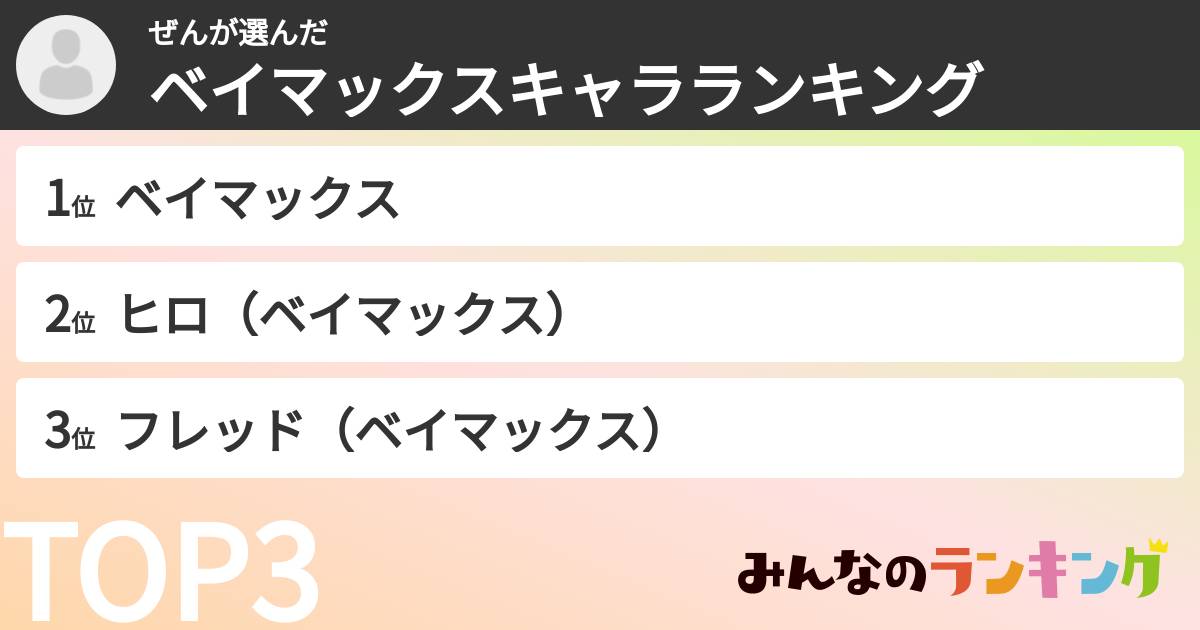 ぜんが選んだ
ベイマックスキャラランキング

1位 ベイマックス

2位 ヒロ（ベイマックス）

3位 フレッド（ベイマックス）

TOP3

みんなのランキング